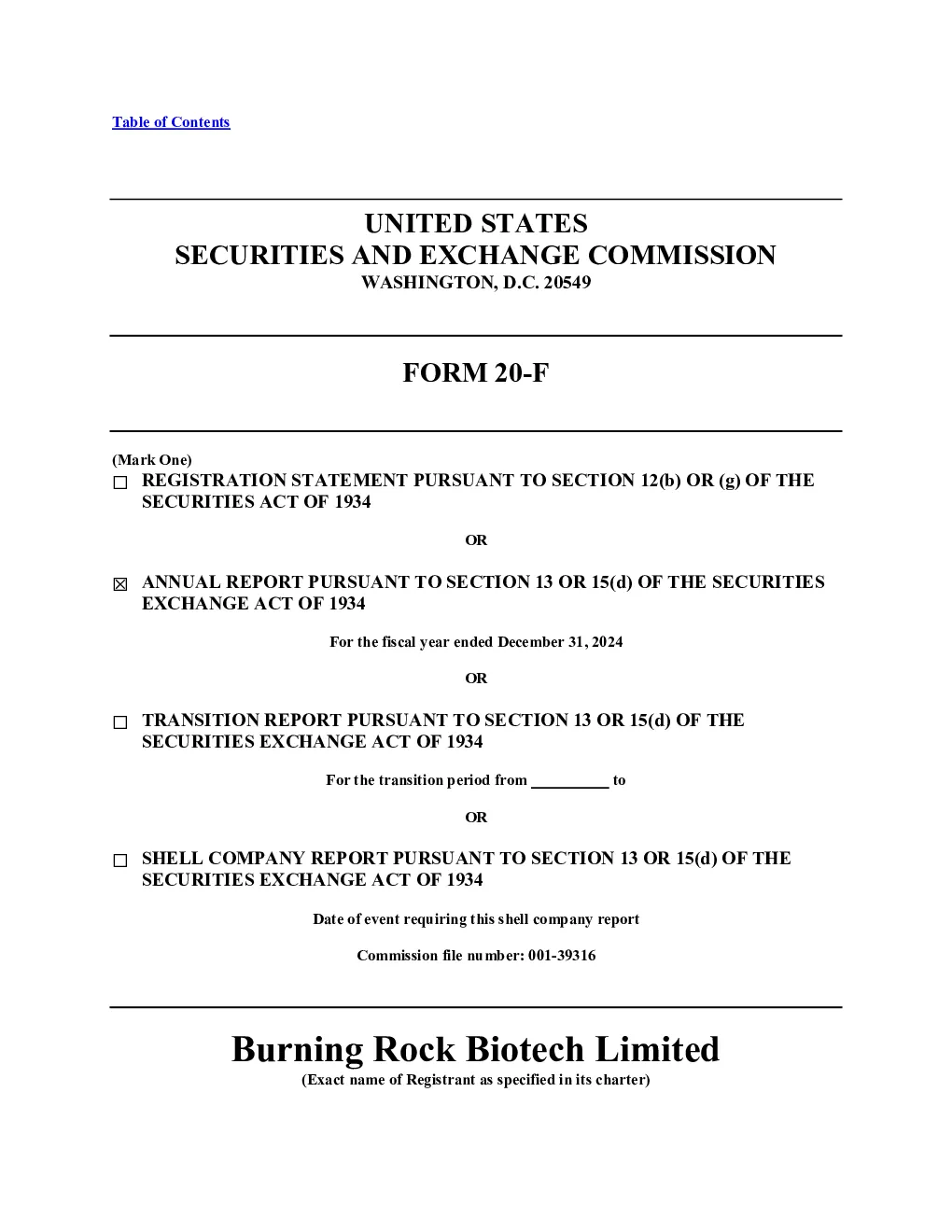 Table of Contents

UNITED STATES
SECURITIES AND EXCHANGE COMMISSION
WASHINGTON, D.C. 20549

FORM 20-F

(Mark One)
☐ REGISTRATION STATEMENT PURSUANT TO SECTION 12(b) OR (g) OF THE SECURITIES ACT OF 1934

OR

☒ ANNUAL REPORT PURSUANT TO SECTION 13 OR 15(d) OF THE SECURITIES EXCHANGE ACT OF 1934

For the fiscal year ended December 31, 2024

OR

☐ TRANSITION REPORT PURSUANT TO SECTION 13 OR 15(d) OF THE SECURITIES EXCHANGE ACT OF 1934

For the transition period from __________ to

OR

☐ SHELL COMPANY REPORT PURSUANT TO SECTION 13 OR 15(d) OF THE SECURITIES EXCHANGE ACT OF 1934

Date of event requiring this shell company report

Commission file number: 001-39316

Burning Rock Biotech Limited
(Exact name of Registrant as specified in its charter)